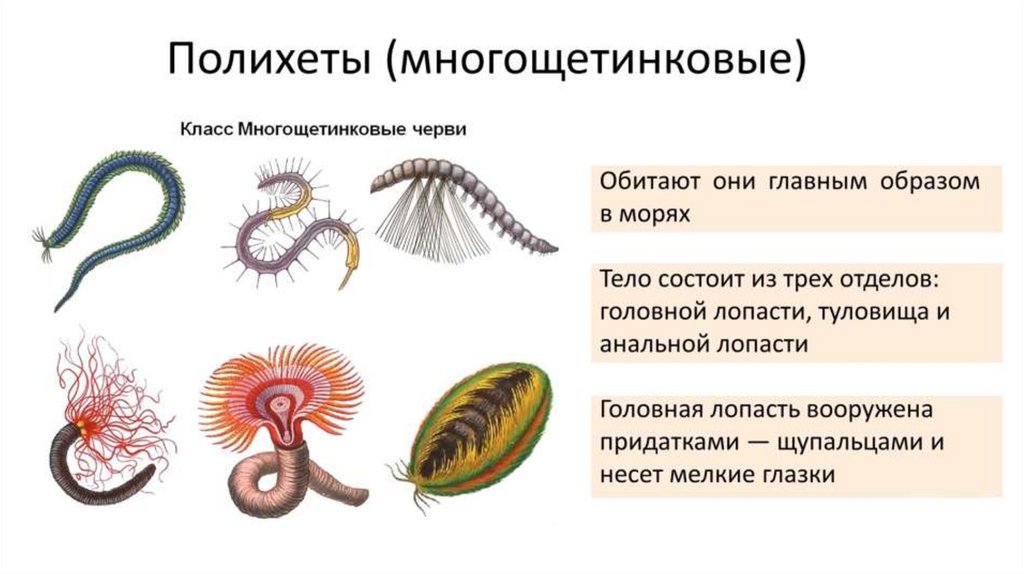 Полихеты (многощетинковые)

Класс Многощетинковые черви

Обитают они главным образом в морях

Тело состоит из трех отделов: головной лопасти, туловища и анальной лопасти

Головная лопасть вооружена придатками — щупальцами и несет мелкие глазки